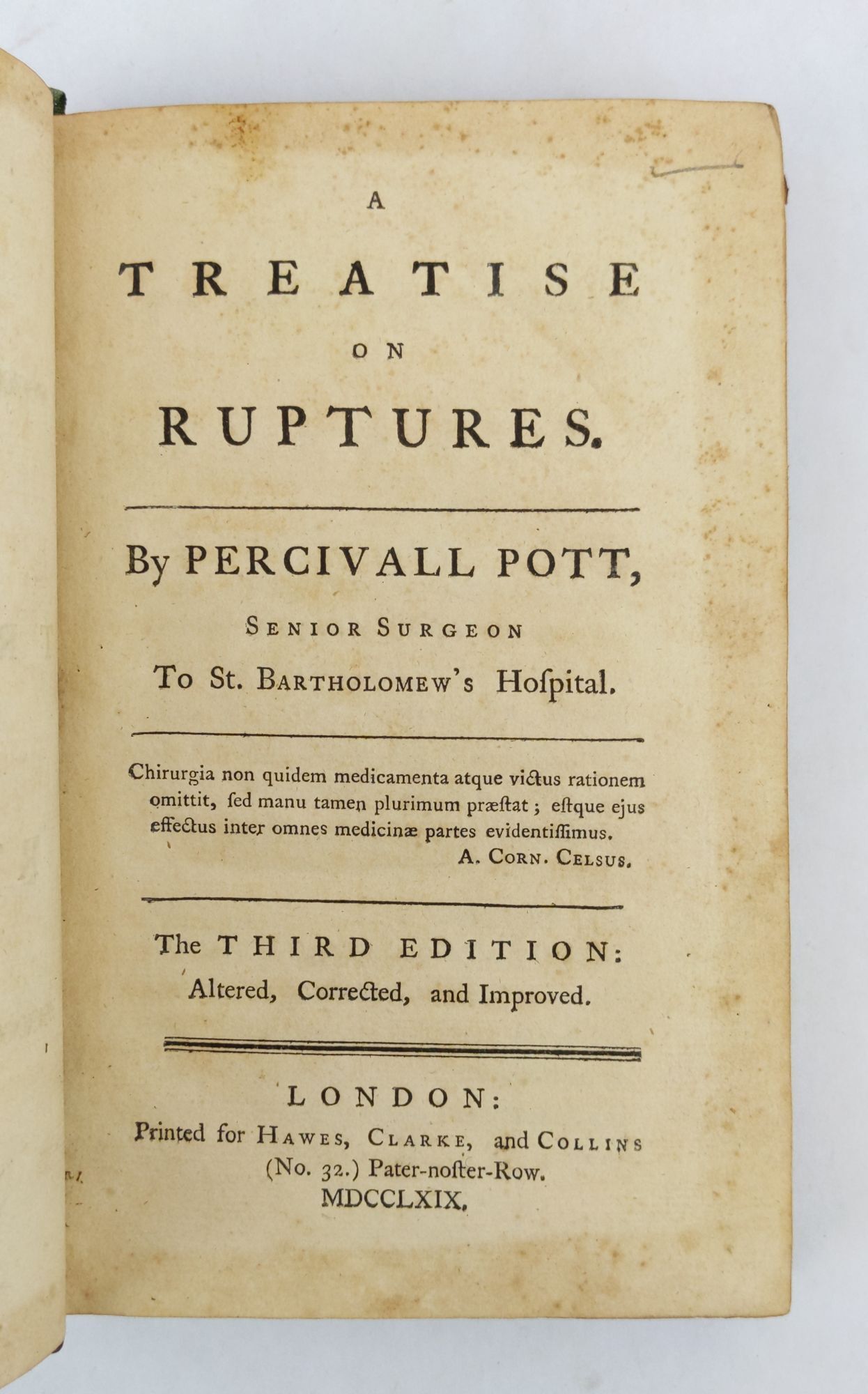 A

TREATISE

ON

RUPTURES.

By PERCIVALL POTT,

SENIOR SURGEON

To St. BARTHOLOMEW's Hoſpital.

Chirurgia non quidem medicamenta atque victus rationem omittit, ſed manu tamen plurimum præſtat; eſtque ejus effectus inter omnes medicinæ partes evidentiſſimus.

A. CORN. CELSUS.

The THIRD EDITION:
Altered, Corrected, and Improved.

LONDON:
Printed for HAWES, CLARKE, and COLLINS
(No. 32.) Pater-noſter-Row.
MDCCLXIX.